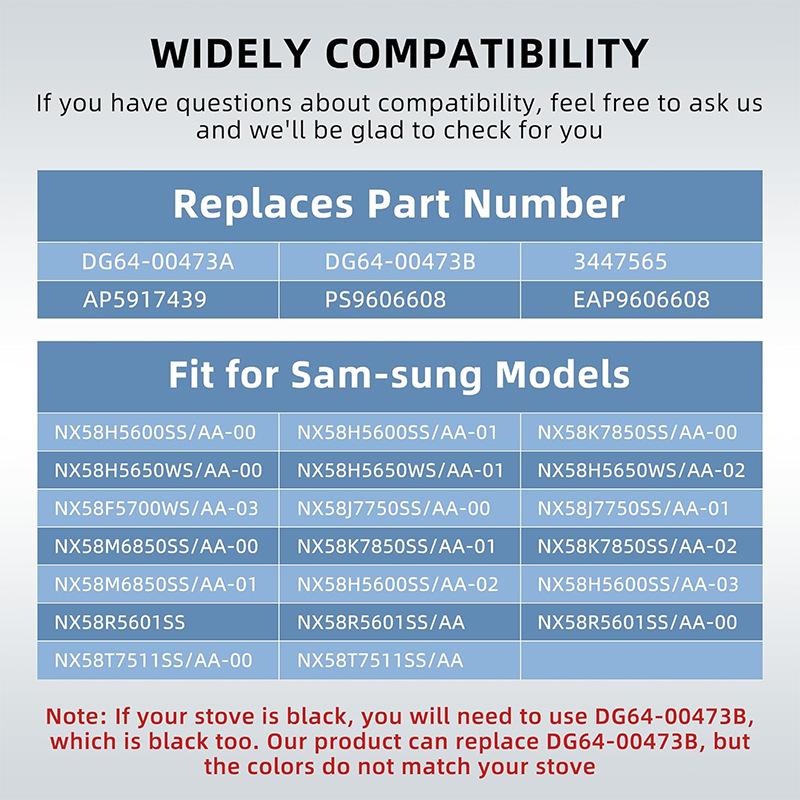 WIDELY COMPATIBILITY

If you have questions about compatibility, feel free to ask us and we'll be glad to check for you

| Replaces Part Number | | |
|---|---|---|
| DG64-00473A | DG64-00473B | 3447565 |
| AP5917439 | PS9606608 | EAP9606608 |

| Fit for Sam-sung Models | | |
|---|---|---|
| NX58H5600SS/AA-00 | NX58H5600SS/AA-01 | NX58K7850SS/AA-00 |
| NX58H5650WS/AA-00 | NX58H5650WS/AA-01 | NX58H5650WS/AA-02 |
| NX58F5700WS/AA-03 | NX58J7750SS/AA-00 | NX58J7750SS/AA-01 |
| NX58M6850SS/AA-00 | NX58K7850SS/AA-01 | NX58K7850SS/AA-02 |
| NX58M6850SS/AA-01 | NX58H5600SS/AA-02 | NX58H5600SS/AA-03 |
| NX58R5601SS | NX58R5601SS/AA | NX58R5601SS/AA-00 |
| NX58T7511SS/AA-00 | NX58T7511SS/AA | |

Note: If your stove is black, you will need to use DG64-00473B, which is black too. Our product can replace DG64-00473B, but the colors do not match your stove